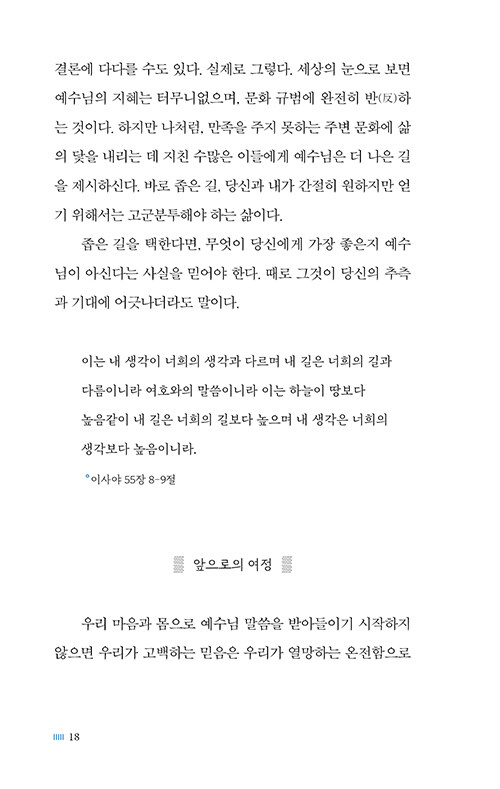 결론에 다다를 수도 있다. 실제로 그렇다. 세상의 눈으로 보면 예수님의 지혜는 터무니없으며, 문화 규범에 완전히 반(反)하는 것이다. 하지만 나처럼, 만족을 주지 못하는 주변 문화에 삶의 닻을 내리는 데 지친 수많은 이들에게 예수님은 더 나은 길을 제시하신다. 바로 좁은 길, 당신과 내가 간절히 원하지만 얻기 위해서는 고군분투해야 하는 삶이다.

좁은 길을 택한다면, 무엇이 당신에게 가장 좋은지 예수님이 아신다는 사실을 믿어야 한다. 때로 그것이 당신의 추측과 기대에 어긋나더라도 말이다.

이는 내 생각이 너희의 생각과 다르며 내 길은 너희의 길과 다름이니라 여호와의 말씀이니라 이는 하늘이 땅보다 높음같이 내 길은 너희의 길보다 높으며 내 생각은 너희의 생각보다 높음이니라.

이사야 55장 8-9절

앞으로의 여정

우리 마음과 몸으로 예수님 말씀을 받아들이기 시작하지 않으면 우리가 고백하는 믿음은 우리가 열망하는 온전함으로

18